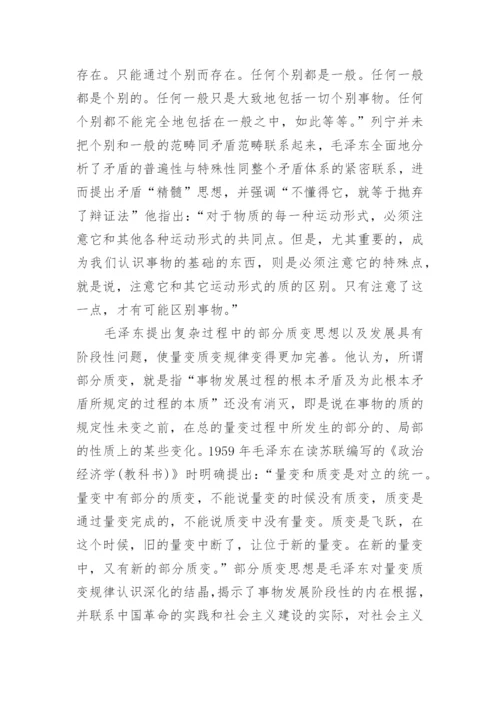 存在。只能通过个别而存在。任何个别都是一般。任何一般都是个别的。任何一般只是大致地包括一切个别事物。任何个别都不能完全地包括在一般之中，如此等等。”列宁并未把个别和一般的范畴同矛盾范畴联系起来，毛泽东全面地分析了矛盾的普遍性与特殊性同整个矛盾体系的紧密联系，进而提出矛盾“精髓”思想，并强调“不懂得它，就等于抛弃了辩证法”他指出：“对于物质的每一种运动形式，必须注意它和其他各种运动形式的共同点。但是，尤其重要的，成为我们认识事物的基础的东西，则是必须注意它的特殊点，就是说，注意它和其它运动形式的质的区别。只有注意了这一点，才有可能区别事物。”

毛泽东提出复杂过程中的部分质变思想以及发展具有阶段性问题，使量变质变规律变得更加完善。他认为，所谓部分质变，就是指“事物发展过程的根本矛盾及为此根本矛盾所规定的过程的本质”还没有消灭，即是说在事物的质的规定性未变之前，在总的量变过程中所发生的部分的、局部的性质上的某些变化。1959 年毛泽东在读苏联编写的《政治经济学(教科书)》时明确提出：“量变和质变是对立的统一。量变中有部分的质变，不能说量变的时候没有质变，质变是通过量变完成的，不能说质变中没有量变。质变是飞跃，在这个时候，旧的量变中断了，让位于新的量变。在新的量变中，又有新的部分质变。”部分质变思想是毛泽东对量变质变规律认识深化的结晶，揭示了事物发展阶段性的内在根据，并联系中国革命的实践和社会主义建设的实际，对社会主义